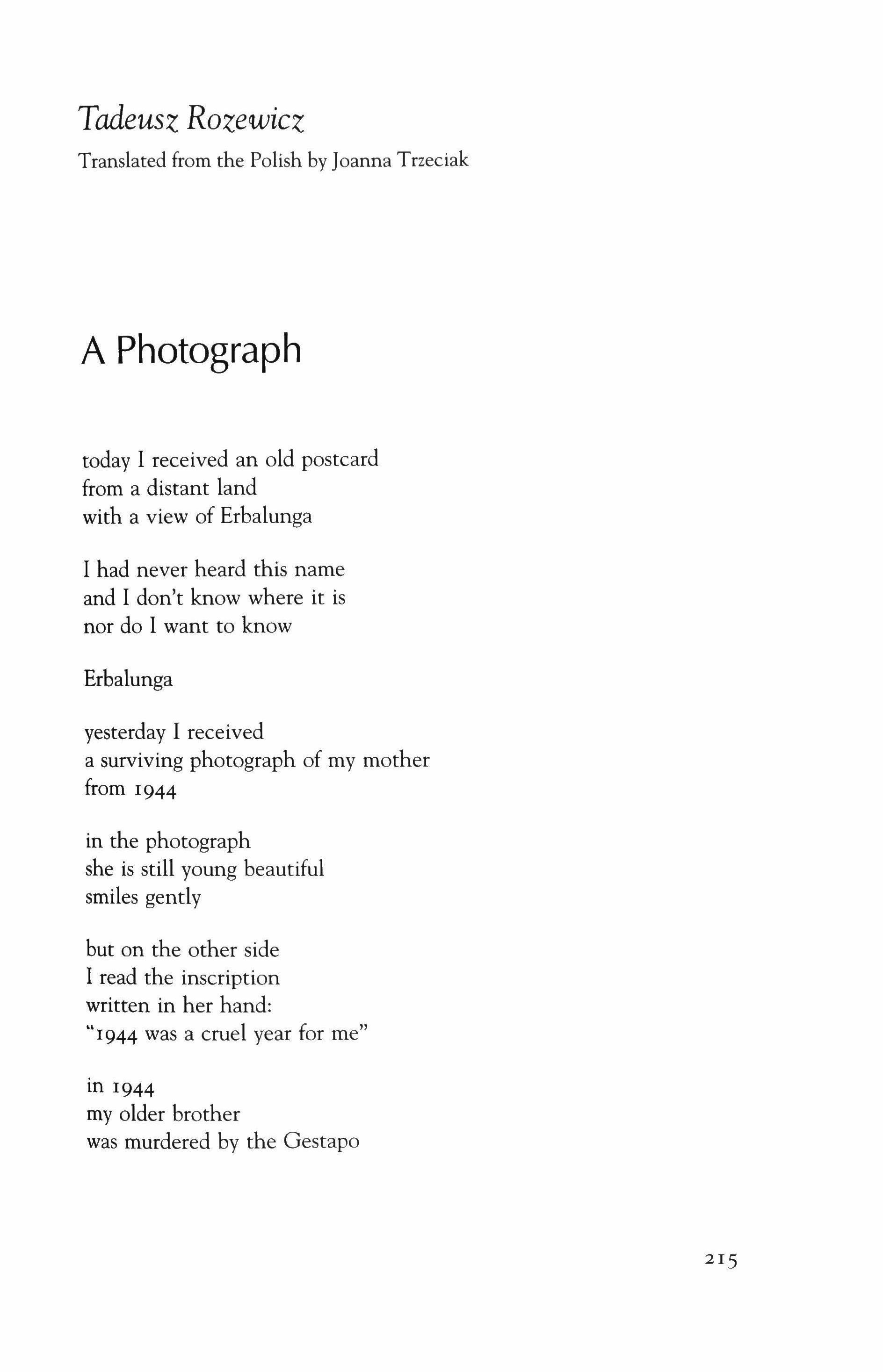 Tadeusz Rozewicz

Translated from the Polish by Joanna Trzeciak

A Photograph

today I received an old postcard
from a distant land
with a view of Erbalunga

I had never heard this name
and I don't know where it is
nor do I want to know

Erbalunga

yesterday I received
a surviving photograph of my mother
from 1944

in the photograph
she is still young beautiful
smiles gently

but on the other side
I read the inscription
written in her hand:
"1944 was a cruel year for me"

in 1944
my older brother
was murdered by the Gestapo

215